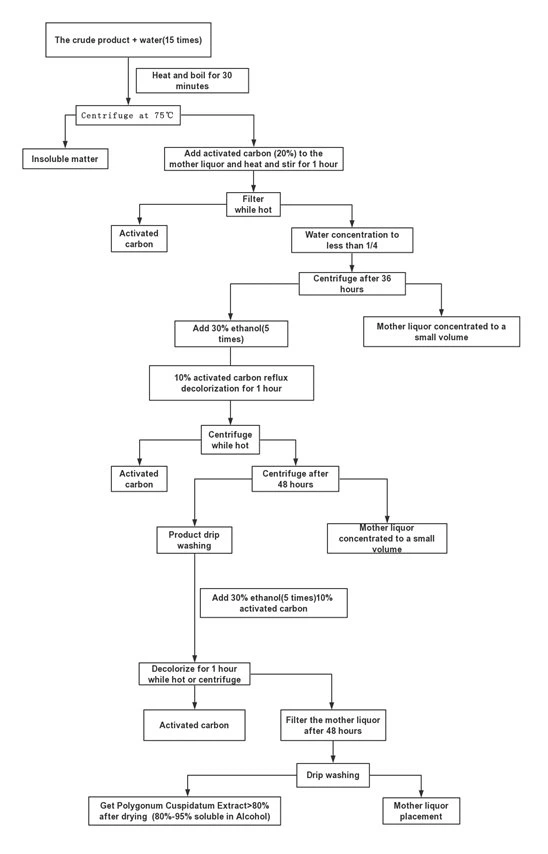 The crude product + water(15 times)

Heat and boil for 30 minutes

Centrifuge at 75℃

Insoluble matter

Add activated carbon (20%) to the mother liquor and heat and stir for 1 hour

Filter while hot

Activated carbon

Water concentration to less than 1/4

Centrifuge after 36 hours

Add 30% ethanol(5 times)

Mother liquor concentrated to a small volume

10% activated carbon reflux decolorization for 1 hour

Centrifuge while hot

Activated carbon

Centrifuge after 48 hours

Product drip washing

Mother liquor concentrated to a small volume

Add 30% ethanol(5 times)10% activated carbon

Decolorize for 1 hour while hot or centrifuge

Activated carbon

Filter the mother liquor after 48 hours

Drip washing

Get Polygonum Cuspidatum Extract>80% after drying (80%-95% soluble in Alcohol)

Mother liquor placement